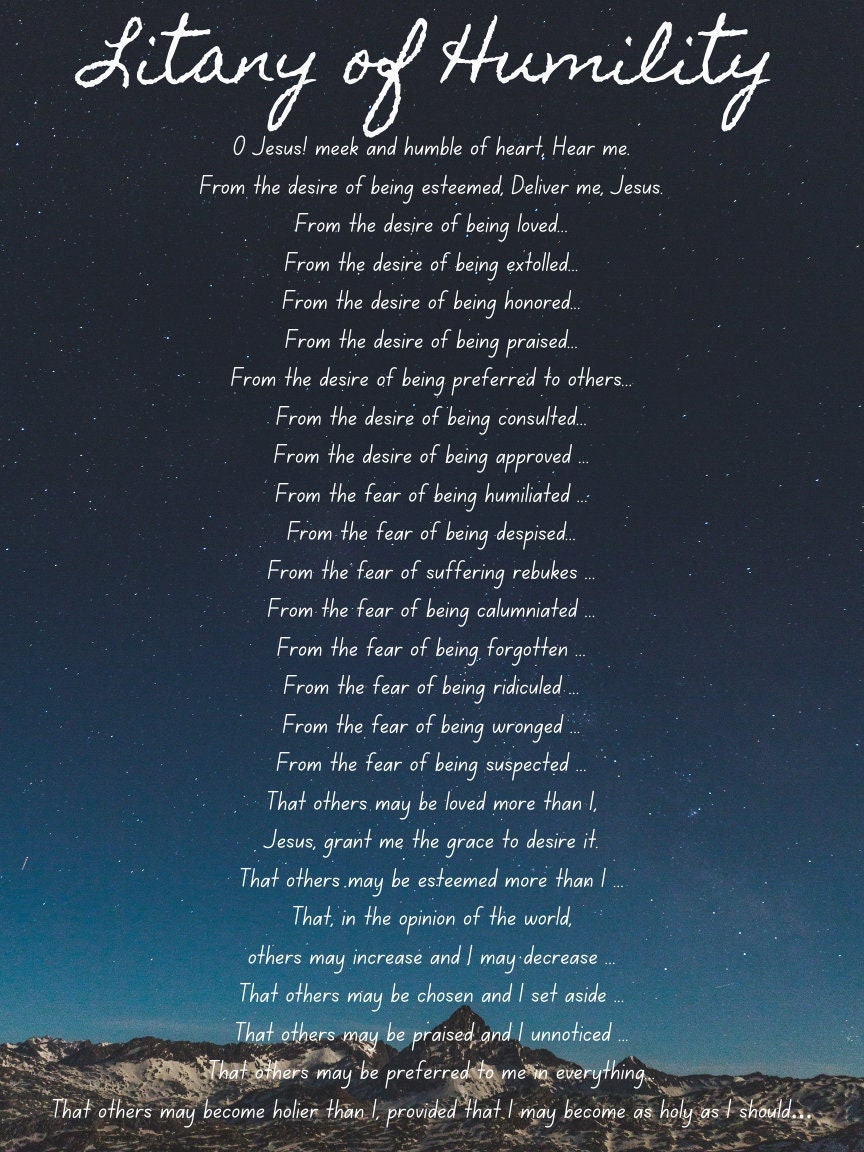 Litany of Humility

O Jesus! meek and humble of heart, Hear me.
From the desire of being esteemed, Deliver me, Jesus.
From the desire of being loved...
From the desire of being extolled...
From the desire of being honored...
From the desire of being praised...
From the desire of being preferred to others...
From the desire of being consulted...
From the desire of being approved ...
From the fear of being humiliated ...
From the fear of being despised...
From the fear of suffering rebukes ...
From the fear of being calumniated ...
From the fear of being forgotten ...
From the fear of being ridiculed ...
From the fear of being wronged ...
From the fear of being suspected ...
That others may be loved more than I,
Jesus, grant me the grace to desire it.
That others may be esteemed more than I ...
That, in the opinion of the world,
others may increase and I may decrease ...
That others may be chosen and I set aside ...
That others may be praised and I unnoticed ...
That others may be preferred to me in everything...
That others may become holier than I, provided that I may become as holy as I should...